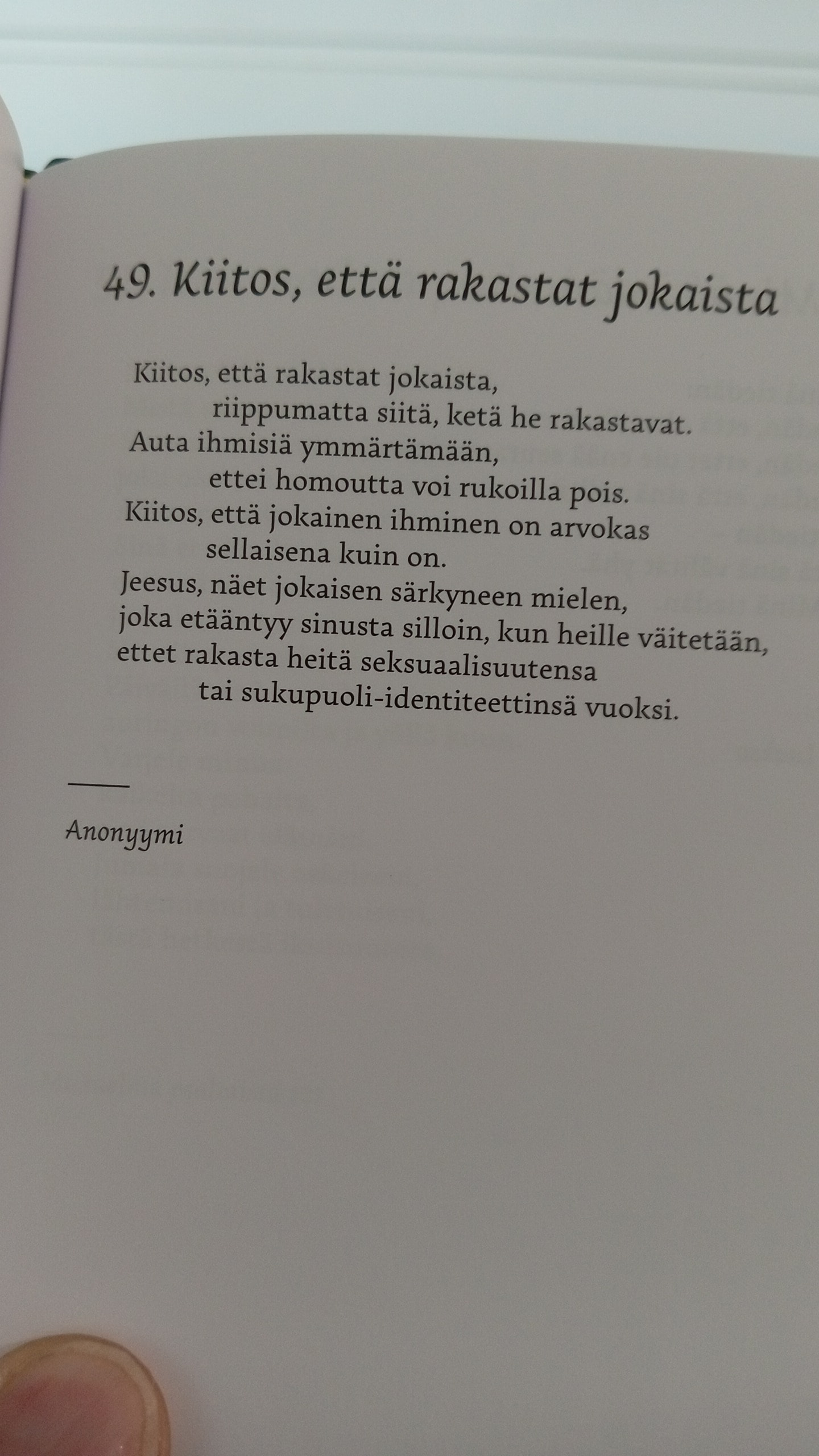 49. Kiitos, että rakastat jokaista

Kiitos, että rakastat jokaista,
riippumatta siitä, ketä he rakastavat.
Auta ihmisiä ymmärtämään,
ettei homoutta voi rukoilla pois.
Kiitos, että jokainen ihminen on arvokas
sellaisena kuin on.
Jeesus, näet jokaisen särkyneen mielen,
joka etääntyy sinusta silloin, kun heille väitetään,
ettet rakasta heitä seksuaalisuutensa
tai sukupuoli-identiteettinsä vuoksi.

Anonyymi